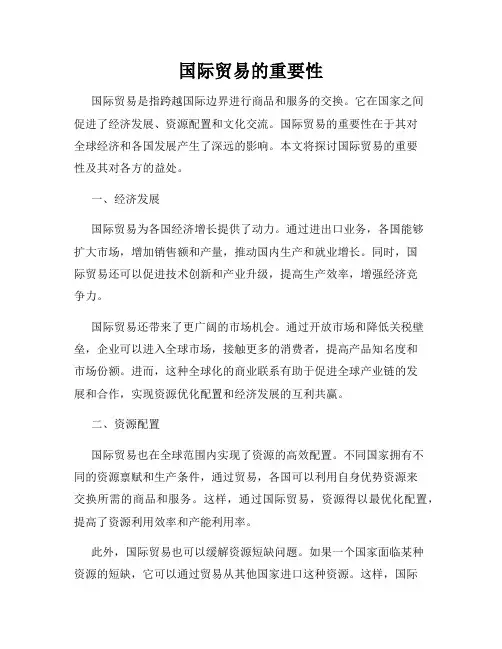 国际贸易的重要性

国际贸易是指跨越国际边界进行商品和服务的交换。它在国家之间促进了经济发展、资源配置和文化交流。国际贸易的重要性在于其对全球经济和各国发展产生了深远的影响。本文将探讨国际贸易的重要性及其对各方的益处。

一、经济发展

国际贸易为各国经济增长提供了动力。通过进出口业务，各国能够扩大市场，增加销售额和产量，推动国内生产和就业增长。同时，国际贸易还可以促进技术创新和产业升级，提高生产效率，增强经济竞争力。

国际贸易还带来了更广阔的市场机会。通过开放市场和降低关税壁垒，企业可以进入全球市场，接触更多的消费者，提高产品知名度和市场份额。进而，这种全球化的商业联系有助于促进全球产业链的发展和合作，实现资源优化配置和经济发展的互利共赢。

二、资源配置

国际贸易也在全球范围内实现了资源的高效配置。不同国家拥有不同的资源禀赋和生产条件，通过贸易，各国可以利用自身优势资源来交换所需的商品和服务。这样，通过国际贸易，资源得以最优化配置，提高了资源利用效率和产能利用率。

此外，国际贸易也可以缓解资源短缺问题。如果一个国家面临某种资源的短缺，它可以通过贸易从其他国家进口这种资源。这样，国际